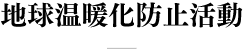 地球温暖化防止活動